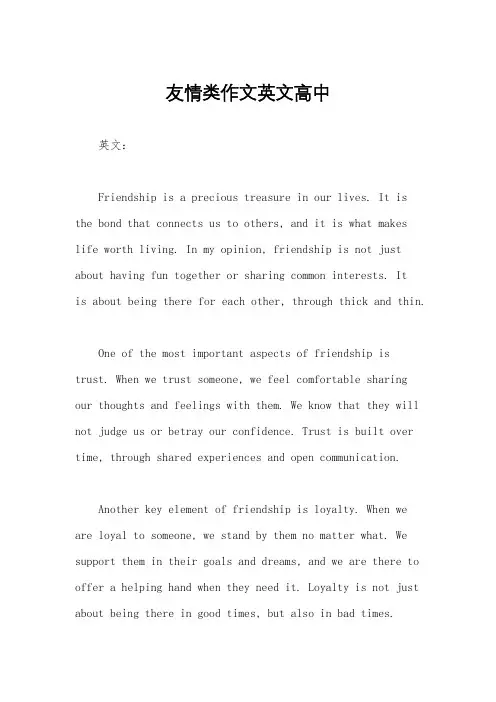 友情类作文英文高中

英文：

Friendship is a precious treasure in our lives. It is the bond that connects us to others, and it is what makes life worth living. In my opinion, friendship is not just about having fun together or sharing common interests. It is about being there for each other, through thick and thin.

One of the most important aspects of friendship is trust. When we trust someone, we feel comfortable sharing our thoughts and feelings with them. We know that they will not judge us or betray our confidence. Trust is built over time, through shared experiences and open communication.

Another key element of friendship is loyalty. When we are loyal to someone, we stand by them no matter what. We support them in their goals and dreams, and we are there to offer a helping hand when they need it. Loyalty is not just about being there in good times, but also in bad times.